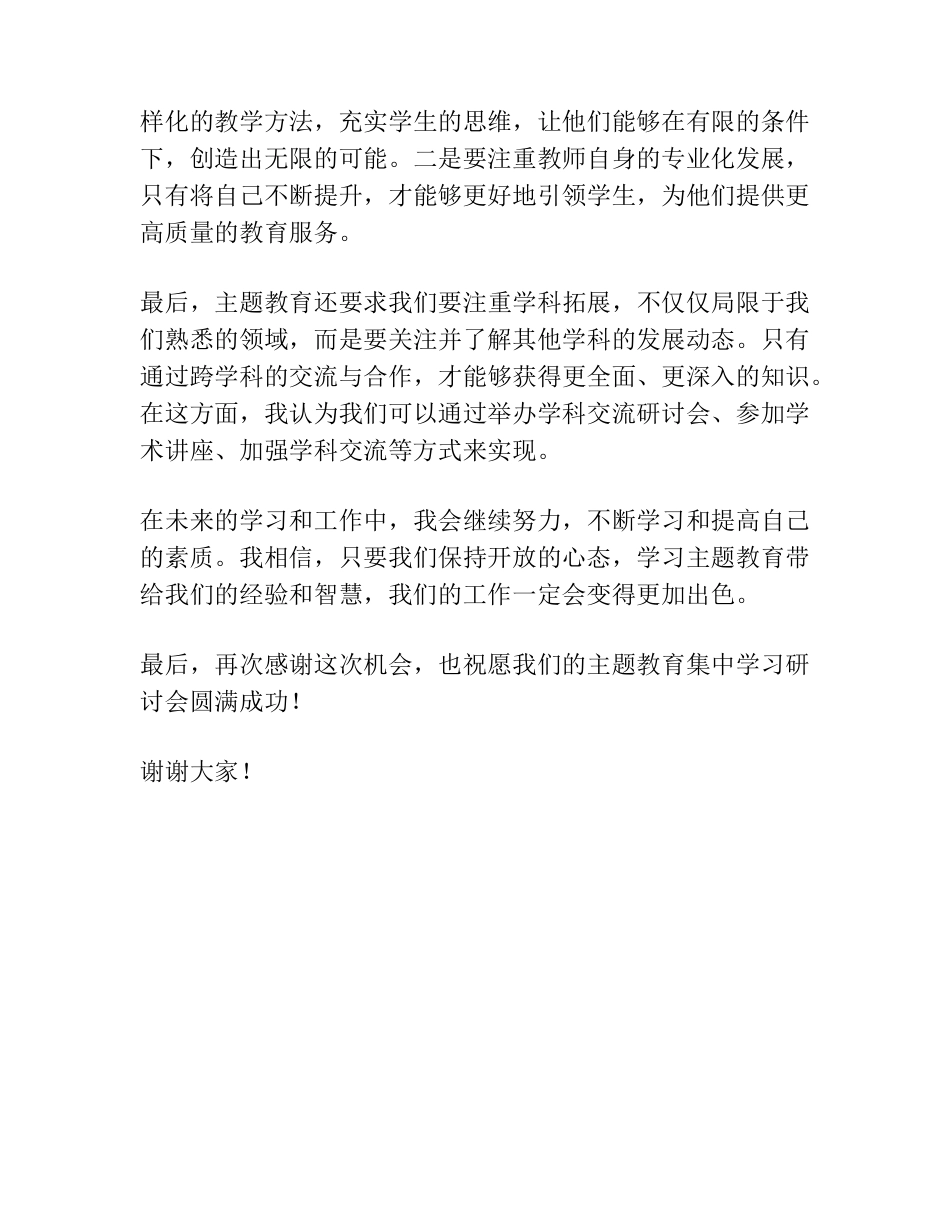 样化的教学方法，充实学生的思维，让他们能够在有限的条件下，创造出无限的可能。二是要注重教师自身的专业化发展，只有将自己不断提升，才能够更好地引领学生，为他们提供更高质量的教育服务。

最后，主题教育还要求我们要注重学科拓展，不仅仅局限于我们熟悉的领域，而是要关注并了解其他学科的发展动态。只有通过跨学科的交流与合作，才能够获得更全面、更深入的知识。在这方面，我认为我们可以通过举办学科交流研讨会、参加学术讲座、加强学科交流等方式来实现。

在未来的学习和工作中，我会继续努力，不断学习和提高自己的素质。我相信，只要我们保持开放的心态，学习主题教育带给我们的经验和智慧，我们的工作一定会变得更加出色。

最后，再次感谢这次机会，也祝愿我们的主题教育集中学习研讨会圆满成功！

谢谢大家！